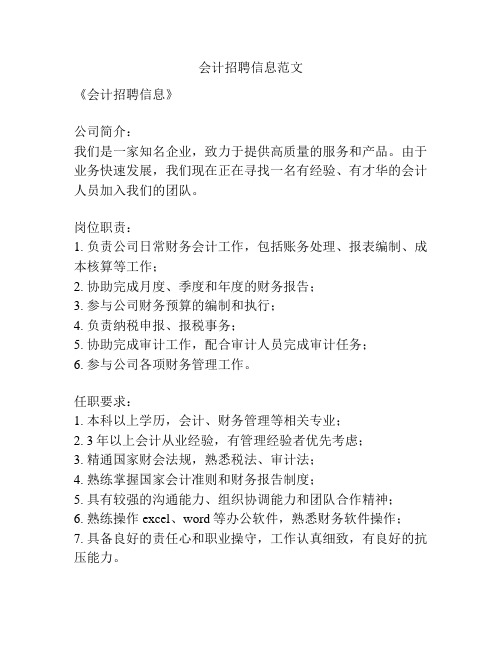 会计招聘信息范文

《会计招聘信息》

公司简介：
我们是一家知名企业，致力于提供高质量的服务和产品。由于业务快速发展，我们现在正在寻找一名有经验、有才华的会计人员加入我们的团队。

岗位职责：
1. 负责公司日常财务会计工作，包括账务处理、报表编制、成本核算等工作；
2. 协助完成月度、季度和年度的财务报告；
3. 参与公司财务预算的编制和执行；
4. 负责纳税申报、报税事务；
5. 协助完成审计工作，配合审计人员完成审计任务；
6. 参与公司各项财务管理工作。

任职要求：
1. 本科以上学历，会计、财务管理等相关专业；
2. 3 年以上会计从业经验，有管理经验者优先考虑；
3. 精通国家财会法规，熟悉税法、审计法；
4. 熟练掌握国家会计准则和财务报告制度；
5. 具有较强的沟通能力、组织协调能力和团队合作精神；
6. 熟练操作 excel、word 等办公软件，熟悉财务软件操作；
7. 具备良好的责任心和职业操守，工作认真细致，有良好的抗压能力。